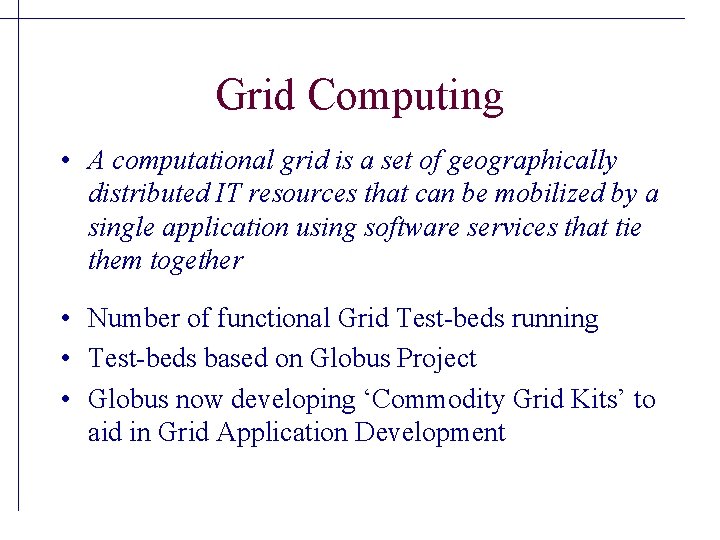 Grid Computing

• A computational grid is a set of geographically distributed IT resources that can be mobilized by a single application using software services that tie them together

• Number of functional Grid Test-beds running
• Test-beds based on Globus Project
• Globus now developing 'Commodity Grid Kits' to aid in Grid Application Development